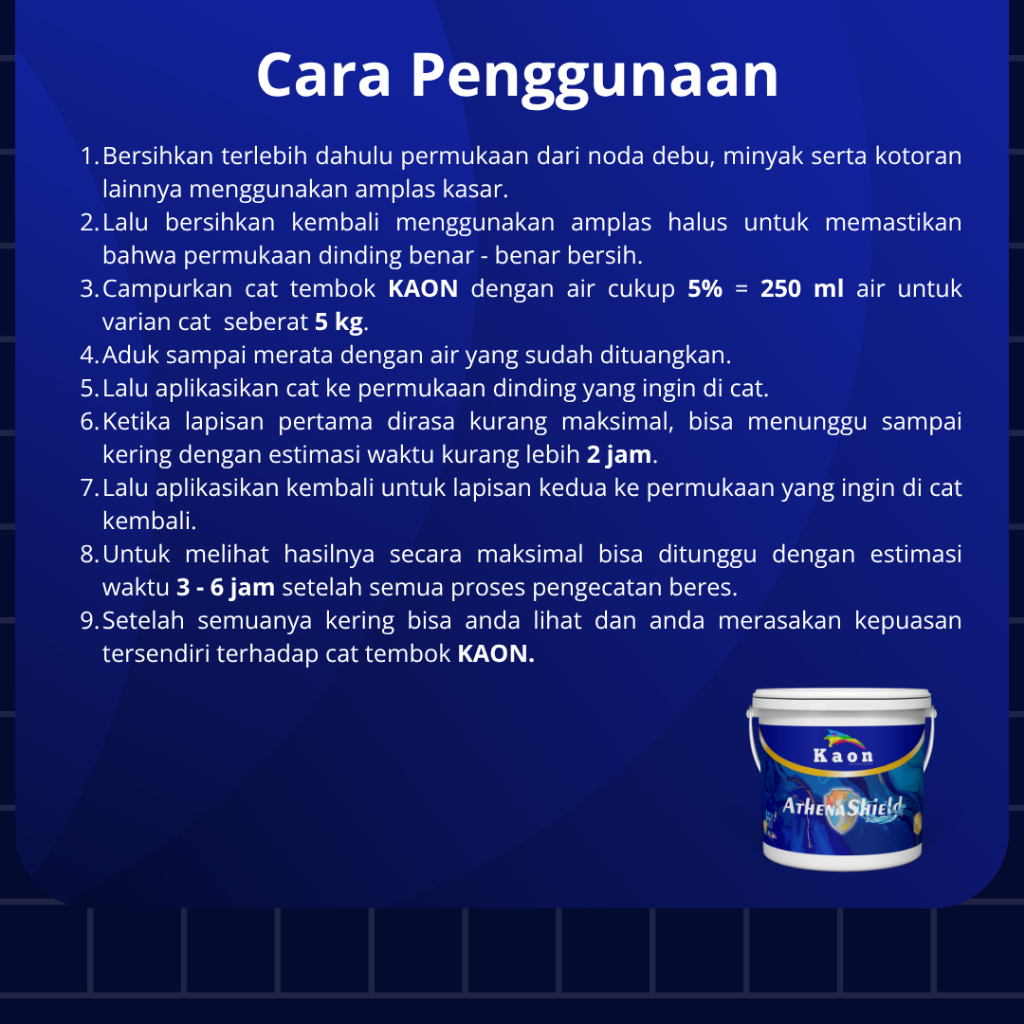 Cara Penggunaan

1. Bersihkan terlebih dahulu permukaan dari noda debu, minyak serta kotoran lainnya menggunakan amplas kasar.
2. Lalu bersihkan kembali menggunakan amplas halus untuk memastikan bahwa permukaan dinding benar - benar bersih.
3. Campurkan cat tembok KAON dengan air cukup 5% = 250 ml air untuk varian cat seberat 5 kg.
4. Aduk sampai merata dengan air yang sudah dituangkan.
5. Lalu aplikasikan cat ke permukaan dinding yang ingin di cat.
6. Ketika lapisan pertama dirasa kurang maksimal, bisa menunggu sampai kering dengan estimasi waktu kurang lebih 2 jam.
7. Lalu aplikasikan kembali untuk lapisan kedua ke permukaan yang ingin di cat kembali.
8. Untuk melihat hasilnya secara maksimal bisa ditunggu dengan estimasi waktu 3 - 6 jam setelah semua proses pengecatan beres.
9. Setelah semuanya kering bisa anda lihat dan anda merasakan kepuasan tersendiri terhadap cat tembok KAON.

Kaon
AthenaShield